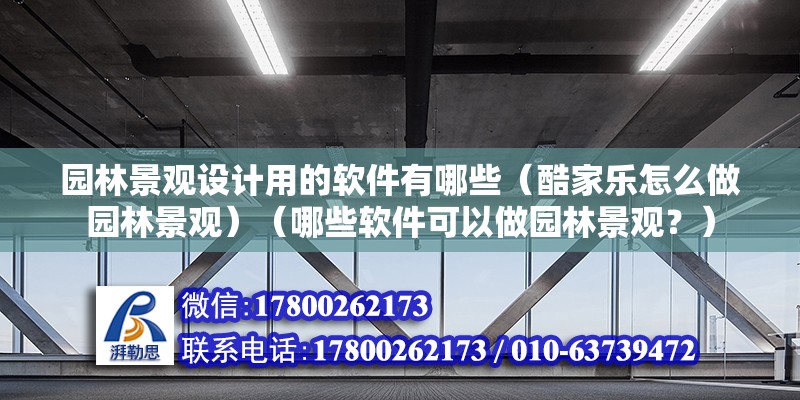 园林景观设计用的软件有哪些（酷家乐怎么做园林景观）（哪些软件可以做园林景观？）

湃勒思

微信:17800262173

联系电话:17800262173 / 010-63739472